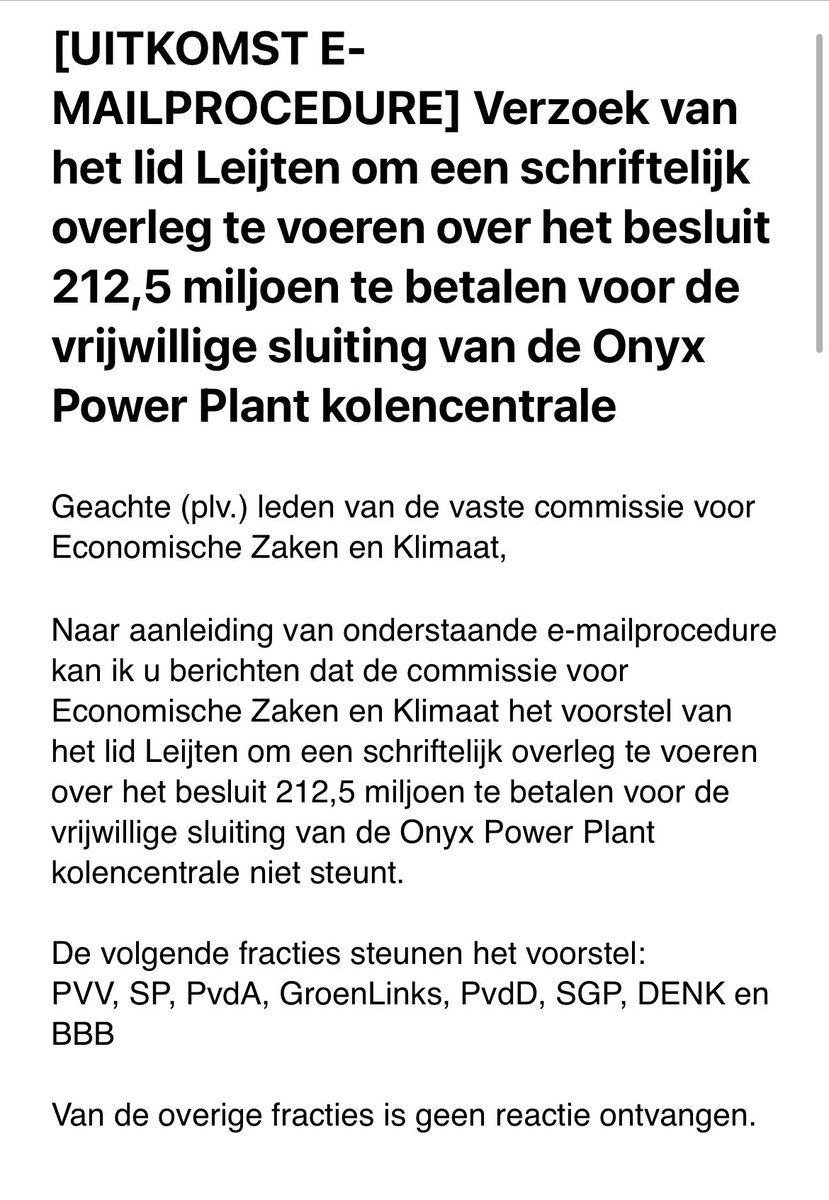 [UITKOMST E-MAILPROCEDURE] Verzoek van het lid Leijten om een schriftelijk overleg te voeren over het besluit 212,5 miljoen te betalen voor de vrijwillige sluiting van de Onyx Power Plant kolencentrale

Geachte (plv.) leden van de vaste commissie voor Economische Zaken en Klimaat,

Naar aanleiding van onderstaande e-mailprocedure kan ik u berichten dat de commissie voor Economische Zaken en Klimaat het voorstel van het lid Leijten om een schriftelijk overleg te voeren over het besluit 212,5 miljoen te betalen voor de vrijwillige sluiting van de Onyx Power Plant kolencentrale niet steunt.

De volgende fracties steunen het voorstel:
PVV, SP, PvdA, GroenLinks, PvdD, SGP, DENK en BBB

Van de overige fracties is geen reactie ontvangen.